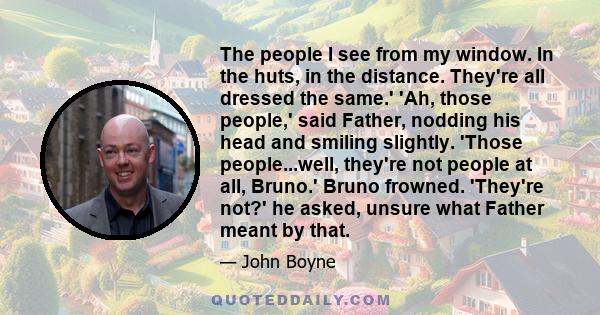 The people I see from my window. In the huts, in the distance. They're all dressed the same.' 'Ah, those people,' said Father, nodding his head and smiling slightly. 'Those people...well, they're not people at all, Bruno.' Bruno frowned. 'They're not?' he asked, unsure what Father meant by that.

— John Boyne

QUOTEDDAILY.COM